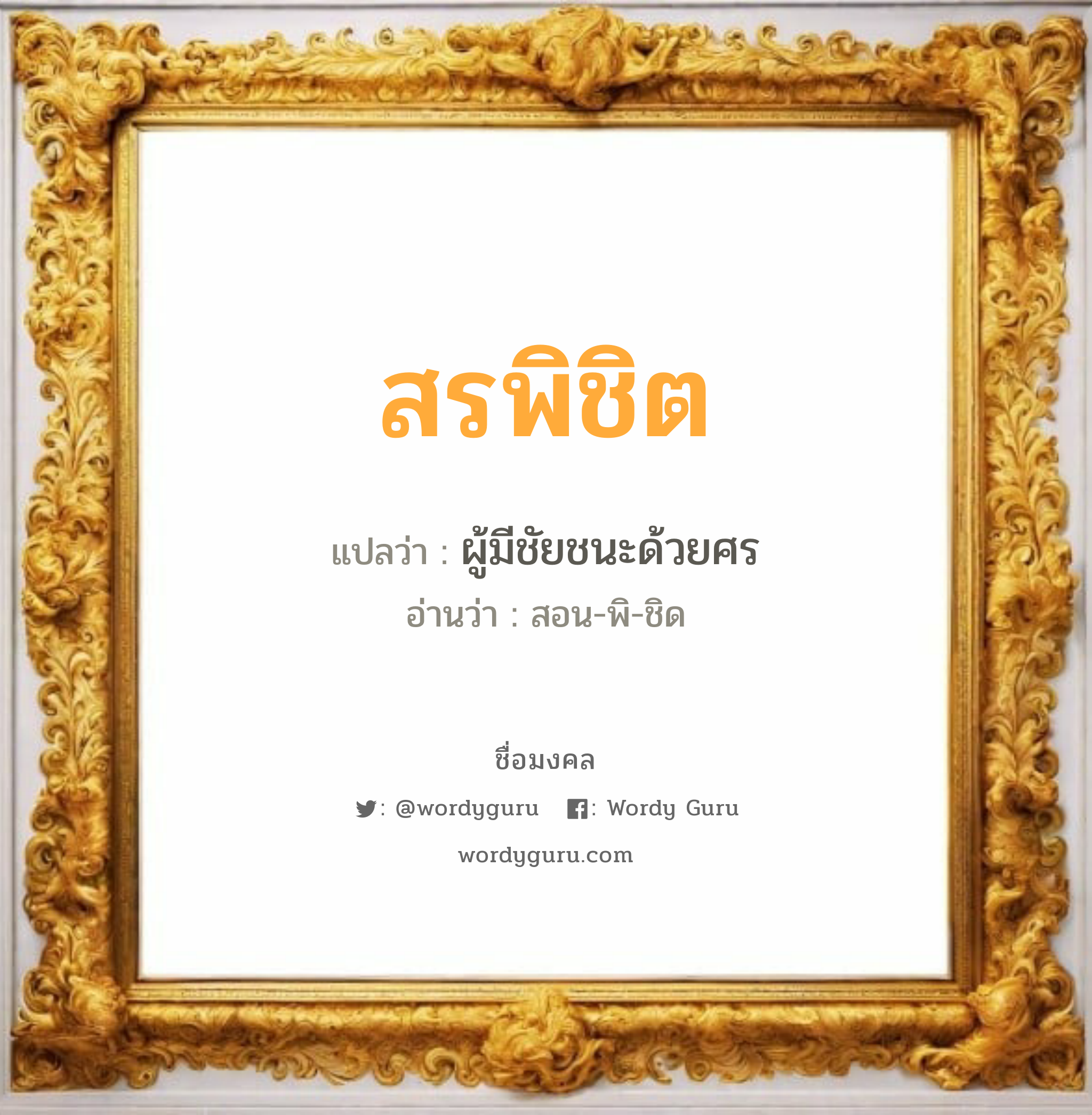 สรพิชิต

แปลว่า : ผู้มีชัยชนะด้วยศร

อ่านว่า : สอน-พิ-ชิด

ชื่อมงคล

: @wordyguru : Wordy Guru

wordyguru.com